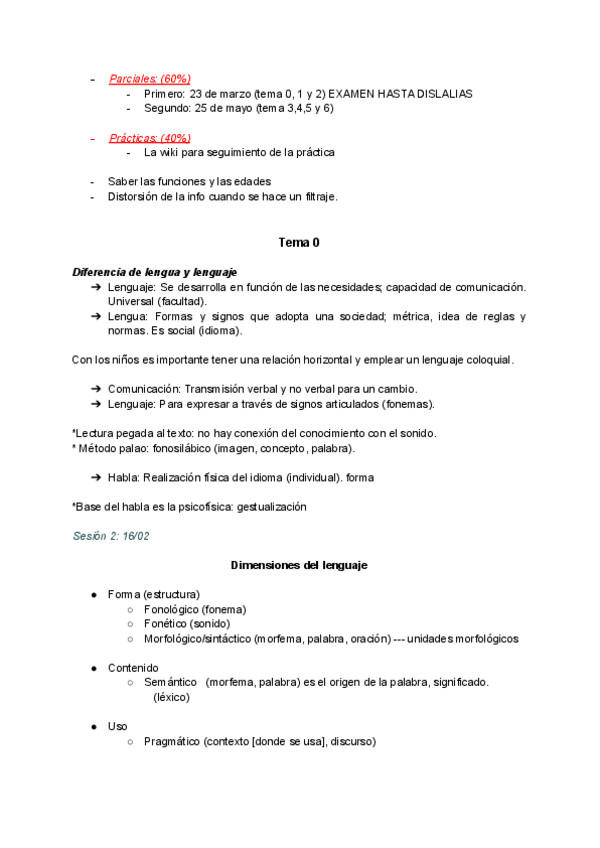 - Parciales: (60%)
  - Primero: 23 de marzo (tema 0, 1 y 2) EXAMEN HASTA DISLALIAS
  - Segundo: 25 de mayo (tema 3,4,5 y 6)

- Prácticas: (40%)
  - La wiki para seguimiento de la práctica

- Saber las funciones y las edades
- Distorsión de la info cuando se hace un filtraje.

Tema 0

Diferencia de lengua y lenguaje
➔ Lenguaje: Se desarrolla en función de las necesidades; capacidad de comunicación. Universal (facultad).
➔ Lengua: Formas y signos que adopta una sociedad; métrica, idea de reglas y normas. Es social (idioma).

Con los niños es importante tener una relación horizontal y emplear un lenguaje coloquial.

➔ Comunicación: Transmisión verbal y no verbal para un cambio.
➔ Lenguaje: Para expresar a través de signos articulados (fonemas).

*Lectura pegada al texto: no hay conexión del conocimiento con el sonido.
* Método palao: fonosilábico (imagen, concepto, palabra).

➔ Habla: Realización física del idioma (individual). forma

*Base del habla es la psicofísica: gestualización

Sesión 2: 16/02

Dimensiones del lenguaje

● Forma (estructura)
  ○ Fonológico (fonema)
  ○ Fonético (sonido)
  ○ Morfológico/sintáctico (morfema, palabra, oración) --- unidades morfológicos

● Contenido
  ○ Semántico (morfema, palabra) es el origen de la palabra, significado. (léxico)

● Uso
  ○ Pragmático (contexto [donde se usa], discurso)